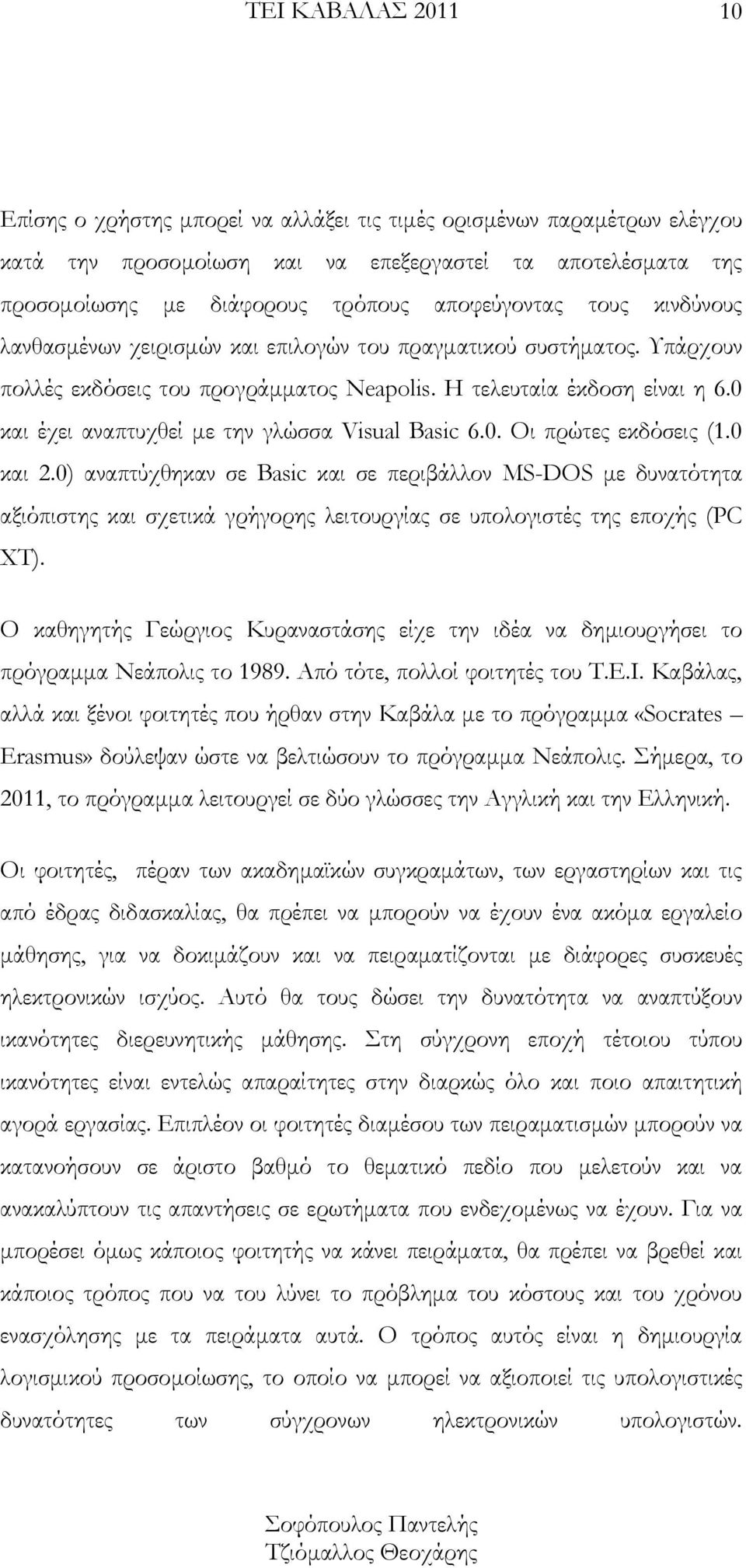 ΤΕΙ ΚΑΒΑΛΑΣ 2011 10

Επίσης ο χρήστης μπορεί να αλλάξει τις τιμές ορισμένων παραμέτρων ελέγχου κατά την προσομοίωση και να επεξεργαστεί τα αποτελέσματα της προσομοίωσης με διάφορους τρόπους αποφεύγοντας τους κινδύνους λανθασμένων χειρισμών και επιλογών του πραγματικού συστήματος. Υπάρχουν πολλές εκδόσεις του προγράμματος Neapolis. Η τελευταία έκδοση είναι η 6.0 και έχει αναπτυχθεί με την γλώσσα Visual Basic 6.0. Οι πρώτες εκδόσεις (1.0 και 2.0) αναπτύχθηκαν σε Basic και σε περιβάλλον MS-DOS με δυνατότητα αξιόπιστης και σχετικά γρήγορης λειτουργίας σε υπολογιστές της εποχής (PC XT).

Ο καθηγητής Γεώργιος Κυραναστάσης είχε την ιδέα να δημιουργήσει το πρόγραμμα Νεάπολις το 1989. Από τότε, πολλοί φοιτητές του Τ.Ε.Ι. Καβάλας, αλλά και ξένοι φοιτητές που ήρθαν στην Καβάλα με το πρόγραμμα «Socrates – Erasmus» δούλεψαν ώστε να βελτιώσουν το πρόγραμμα Νεάπολις. Σήμερα, το 2011, το πρόγραμμα λειτουργεί σε δύο γλώσσες την Αγγλική και την Ελληνική.

Οι φοιτητές, πέραν των ακαδημαϊκών συγκραμάτων, των εργαστηρίων και τις από έδρας διδασκαλίας, θα πρέπει να μπορούν να έχουν ένα ακόμα εργαλείο μάθησης, για να δοκιμάζουν και να πειραματίζονται με διάφορες συσκευές ηλεκτρονικών ισχύος. Αυτό θα τους δώσει την δυνατότητα να αναπτύξουν ικανότητες διερευνητικής μάθησης. Στη σύγχρονη εποχή τέτοιου τύπου ικανότητες είναι εντελώς απαραίτητες στην διαρκώς όλο και ποιο απαιτητική αγορά εργασίας. Επιπλέον οι φοιτητές διαμέσου των πειραματισμών μπορούν να κατανοήσουν σε άριστο βαθμό το θεματικό πεδίο που μελετούν και να ανακαλύπτουν τις απαντήσεις σε ερωτήματα που ενδεχομένως να έχουν. Για να μπορέσει όμως κάποιος φοιτητής να κάνει πειράματα, θα πρέπει να βρεθεί και κάποιος τρόπος που να του λύνει το πρόβλημα του κόστους και του χρόνου ενασχόλησης με τα πειράματα αυτά. Ο τρόπος αυτός είναι η δημιουργία λογισμικού προσομοίωσης, το οποίο να μπορεί να αξιοποιεί τις υπολογιστικές δυνατότητες των σύγχρονων ηλεκτρονικών υπολογιστών.

Σοφόπουλος Παντελής
Τζιόμαλλος Θεοχάρης